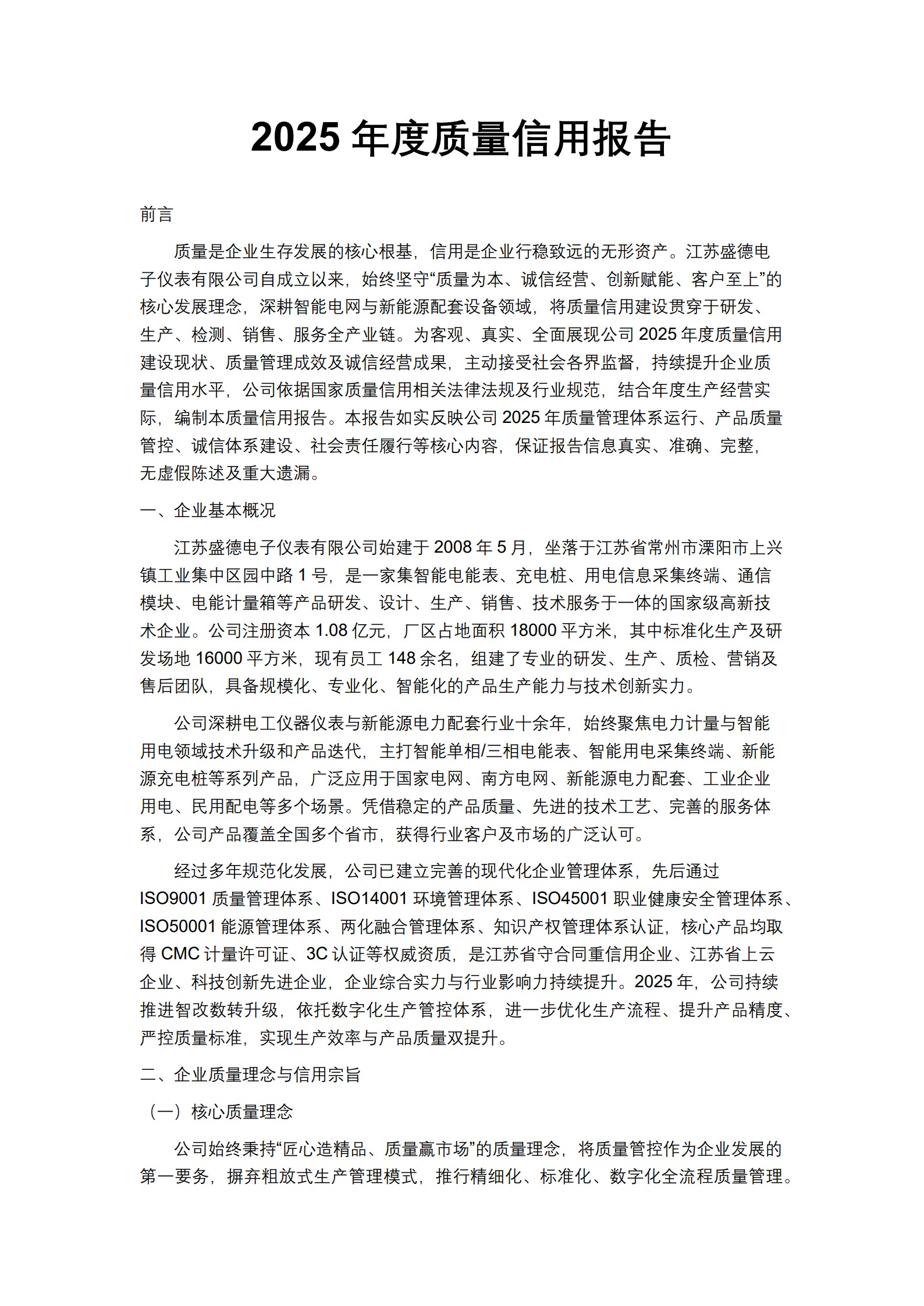 2025 年度质量信用报告

前言

质量是企业生存发展的核心根基，信用是企业行稳致远的无形资产。江苏盛德电子仪表有限公司自成立以来，始终坚守“质量为本、诚信经营、创新赋能、客户至上”的核心发展理念，深耕智能电网与新能源配套设备领域，将质量信用建设贯穿于研发、生产、检测、销售、服务全产业链。为客观、真实、全面展现公司 2025 年度质量信用建设现状、质量管理成效及诚信经营成果，主动接受社会各界监督，持续提升企业质量信用水平，公司依据国家质量信用相关法律法规及行业规范，结合年度生产经营实际，编制本质量信用报告。本报告如实反映公司 2025 年质量管理体系运行、产品质量管控、诚信体系建设、社会责任履行等核心内容，保证报告信息真实、准确、完整，无虚假陈述及重大遗漏。

一、企业基本概况

江苏盛德电子仪表有限公司始建于 2008 年 5 月，坐落于江苏省常州市溧阳市上兴镇工业集中区园中路 1 号，是一家集智能电能表、充电桩、用电信息采集终端、通信模块、电能计量箱等产品研发、设计、生产、销售、技术服务于一体的国家级高新技术企业。公司注册资本 1.08 亿元，厂区占地面积 18000 平方米，其中标准化生产及研发场地 16000 平方米，现有员工 148 余名，组建了专业的研发、生产、质检、营销及售后团队，具备规模化、专业化、智能化的产品生产能力与技术创新实力。

公司深耕电工仪器仪表与新能源电力配套行业十余年，始终聚焦电力计量与智能用电领域技术升级和产品迭代，主打智能单相/三相电能表、智能用电采集终端、新能源充电桩等系列产品，广泛应用于国家电网、南方电网、新能源电力配套、工业企业用电、民用配电等多个场景。凭借稳定的产品质量、先进的技术工艺、完善的服务体系，公司产品覆盖全国多个省市，获得行业客户及市场的广泛认可。

经过多年规范化发展，公司已建立完善的现代化企业管理体系，先后通过 ISO9001 质量管理体系、ISO14001 环境管理体系、ISO45001 职业健康安全管理体系、ISO50001 能源管理体系、两化融合管理体系、知识产权管理体系认证，核心产品均取得 CMC 计量许可证、3C 认证等权威资质，是江苏省守合同重信用企业、江苏省上云企业、科技创新先进企业，企业综合实力与行业影响力持续提升。2025 年，公司持续推进智改数转升级，依托数字化生产管控体系，进一步优化生产流程、提升产品精度、严控质量标准，实现生产效率与产品质量双提升。

二、企业质量理念与信用宗旨

（一）核心质量理念

公司始终秉持“匠心造精品、质量赢市场”的质量理念，将质量管控作为企业发展的第一要务，摒弃粗放式生产管理模式，推行精细化、标准化、数字化全流程质量管理。